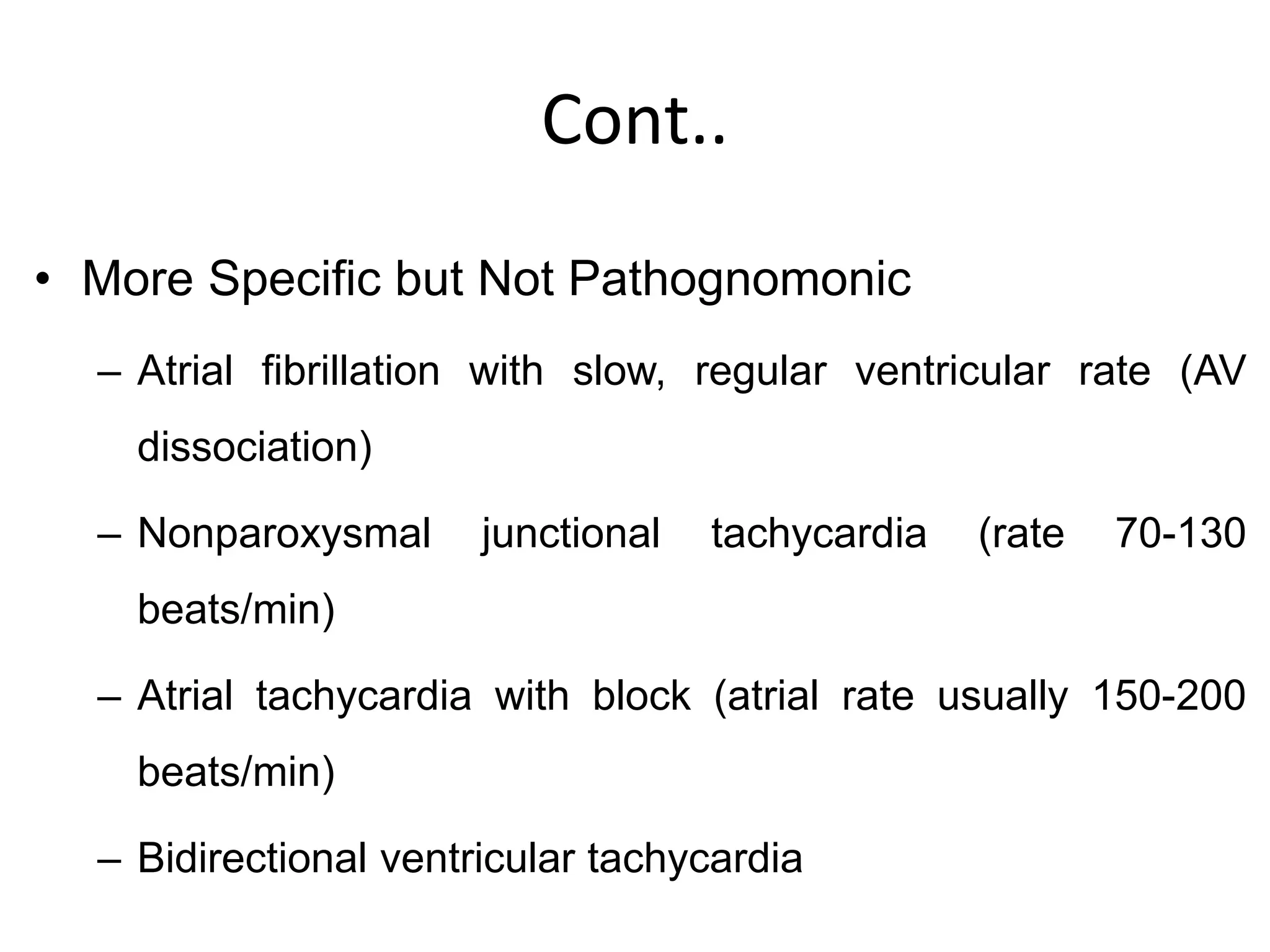 Cont..

• More Specific but Not Pathognomonic

– Atrial fibrillation with slow, regular ventricular rate (AV dissociation)

– Nonparoxysmal junctional tachycardia (rate 70-130 beats/min)

– Atrial tachycardia with block (atrial rate usually 150-200 beats/min)

– Bidirectional ventricular tachycardia